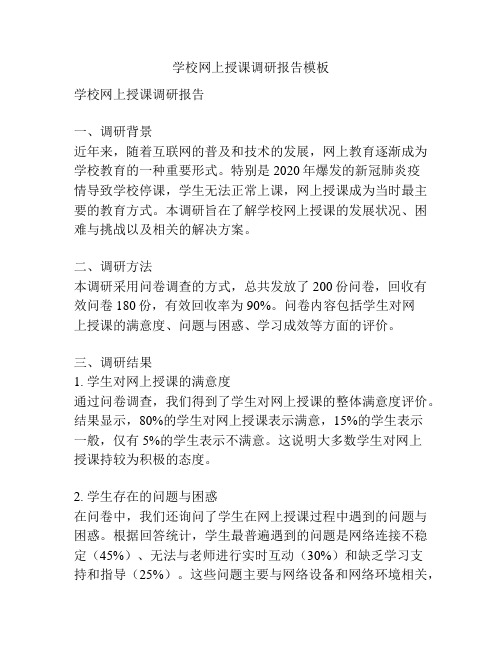 学校网上授课调研报告模板

学校网上授课调研报告

一、调研背景
近年来，随着互联网的普及和技术的发展，网上教育逐渐成为学校教育的一种重要形式。特别是 2020 年爆发的新冠肺炎疫情导致学校停课，学生无法正常上课，网上授课成为当时最主要的教育方式。本调研旨在了解学校网上授课的发展状况、困难与挑战以及相关的解决方案。

二、调研方法
本调研采用问卷调查的方式，总共发放了 200 份问卷，回收有效问卷 180 份，有效回收率为 90%。问卷内容包括学生对网上授课的满意度、问题与困惑、学习成效等方面的评价。

三、调研结果
1. 学生对网上授课的满意度
通过问卷调查，我们得到了学生对网上授课的整体满意度评价。结果显示，80%的学生对网上授课表示满意，15%的学生表示一般，仅有 5%的学生表示不满意。这说明大多数学生对网上授课持较为积极的态度。

2. 学生存在的问题与困惑
在问卷中，我们还询问了学生在网上授课过程中遇到的问题与困惑。根据回答统计，学生最普遍遇到的问题是网络连接不稳定（45%）、无法与老师进行实时互动（30%）和缺乏学习支持和指导（25%）。这些问题主要与网络设备和网络环境相关，